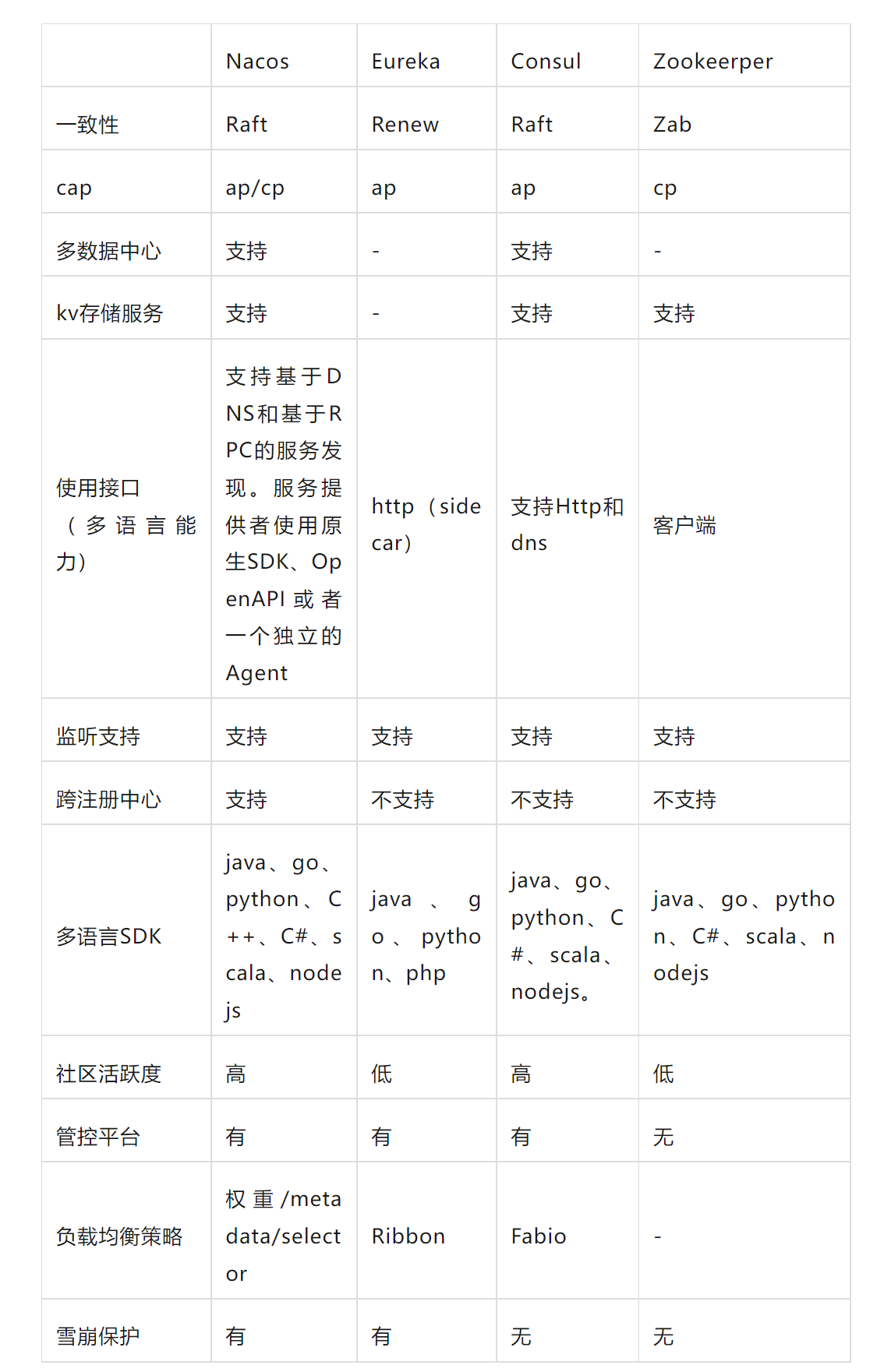 | | Nacos | Eureka | Consul | Zookeerper |
|---|---|---|---|---|
| 一致性 | Raft | Renew | Raft | Zab |
| cap | ap/cp | ap | ap | cp |
| 多数据中心 | 支持 | - | 支持 | - |
| kv存储服务 | 支持 | - | 支持 | 支持 |
| 使用接口（多语言能力） | 支持基于DNS和基于RPC的服务发现。服务提供者使用原生SDK、OpenAPI 或者一个独立的Agent | http（sidecar） | 支持Http和dns | 客户端 |
| 监听支持 | 支持 | 支持 | 支持 | 支持 |
| 跨注册中心 | 支持 | 不支持 | 不支持 | 不支持 |
| 多语言SDK | java、go、python、C++、C#、scala、nodejs | java 、 go 、 python、php | java、go、python、C#、scala、nodejs。 | java、go、python、C#、scala、nodejs |
| 社区活跃度 | 高 | 低 | 高 | 低 |
| 管控平台 | 有 | 有 | 有 | 无 |
| 负载均衡策略 | 权重/metadata/selector | Ribbon | Fabio | - |
| 雪崩保护 | 有 | 有 | 无 | 无 |